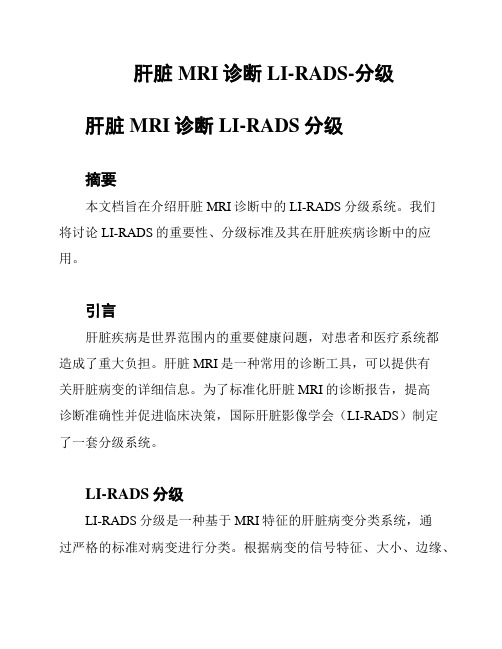 肝脏 MRI 诊断 LI-RADS-分级

肝脏 MRI 诊断 LI-RADS 分级

摘要

本文档旨在介绍肝脏 MRI 诊断中的 LI-RADS 分级系统。我们将讨论 LI-RADS 的重要性、分级标准及其在肝脏疾病诊断中的应用。

引言

肝脏疾病是世界范围内的重要健康问题，对患者和医疗系统都造成了重大负担。肝脏 MRI 是一种常用的诊断工具，可以提供有关肝脏病变的详细信息。为了标准化肝脏 MRI 的诊断报告，提高诊断准确性并促进临床决策，国际肝脏影像学会（LI-RADS）制定了一套分级系统。

LI-RADS 分级

LI-RADS 分级是一种基于 MRI 特征的肝脏病变分类系统，通过严格的标准对病变进行分类。根据病变的信号特征、大小、边缘、